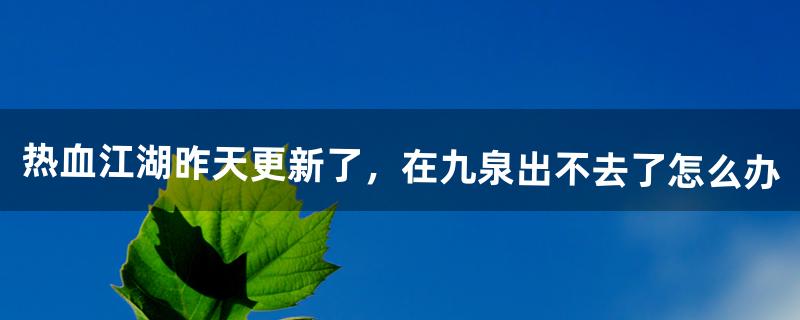 热血江湖昨天更新了，在九泉出不去了怎么办